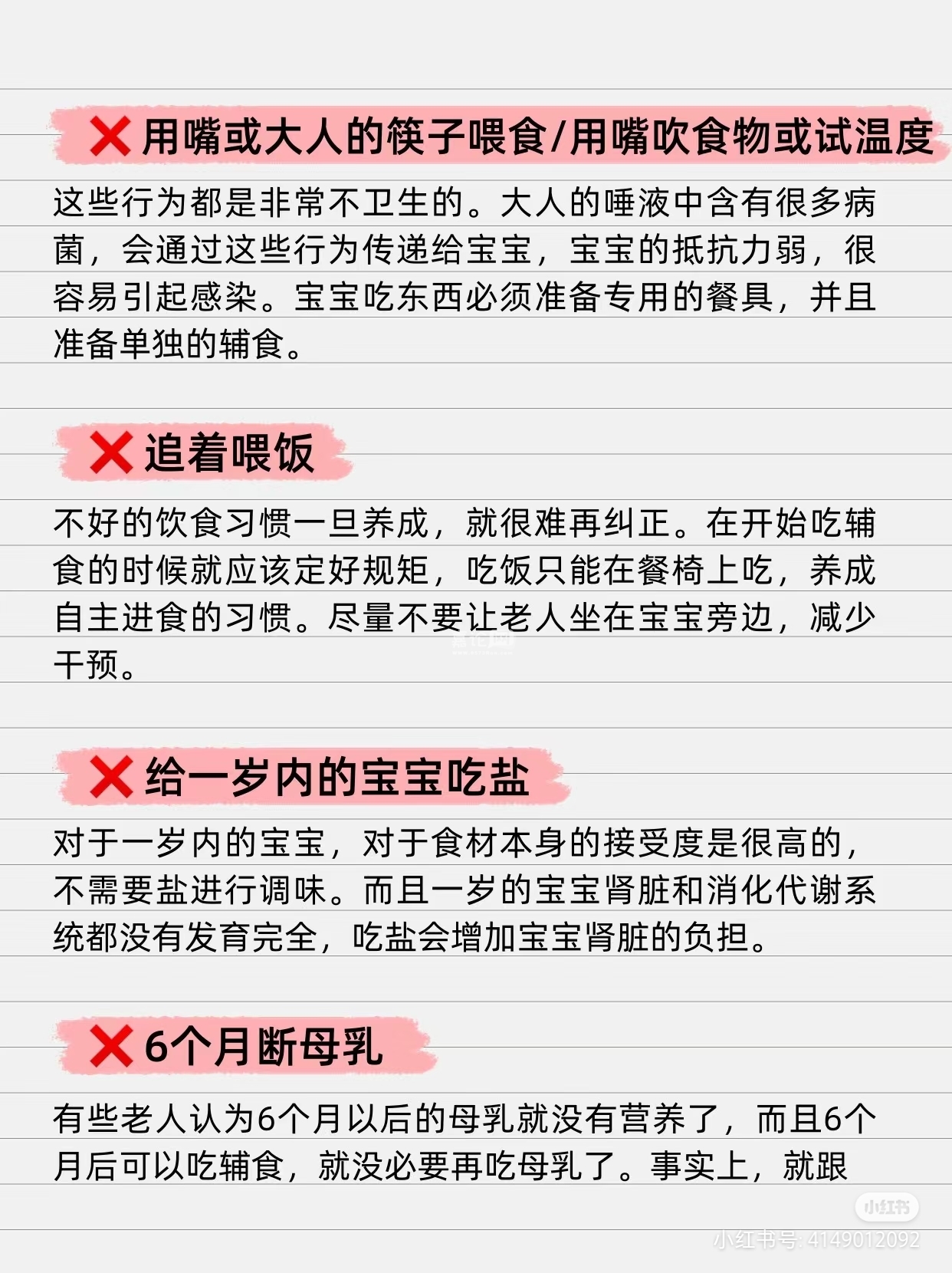 ❌ 用嘴或大人的筷子喂食/用嘴吹食物或试温度

这些行为都是非常不卫生的。大人的唾液中含有很多病菌，会通过这些行为传递给宝宝，宝宝的抵抗力弱，很容易引起感染。宝宝吃东西必须准备专用的餐具，并且准备单独的辅食。

❌ 追着喂饭

不好的饮食习惯一旦养成，就很难再纠正。在开始吃辅食的时候就应该定好规矩，吃饭只能在餐椅上吃，养成自主进食的习惯。尽量不要让老人坐在宝宝旁边，减少干预。

❌ 给一岁内的宝宝吃盐

对于一岁内的宝宝，对于食材本身的接受度是很高的，不需要盐进行调味。而且一岁的宝宝肾脏和消化代谢系统都没有发育完全，吃盐会增加宝宝肾脏的负担。

❌ 6个月断母乳

有些老人认为6个月以后的母乳就没有营养了，而且6个月后可以吃辅食，就没必要再吃母乳了。事实上，就跟

小红书
小红书号: 4149012092